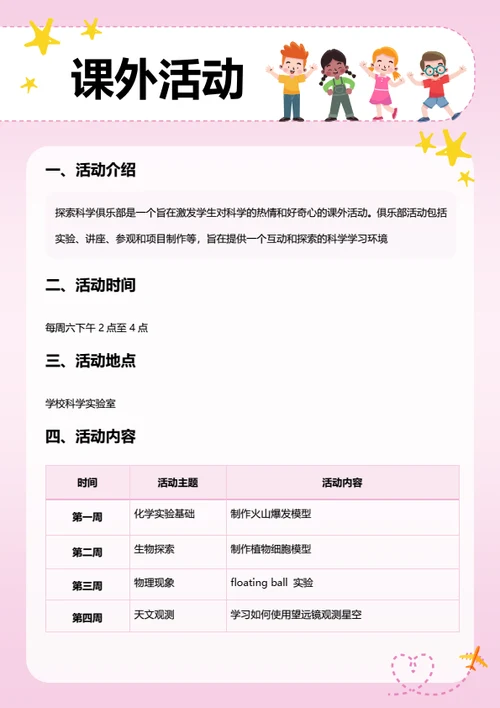 课外活动

一、活动介绍

探索科学俱乐部是一个旨在激发学生对科学的热情和好奇心的课外活动。俱乐部活动包括实验、讲座、参观和项目制作等，旨在提供一个互动和探索的科学学习环境

二、活动时间

每周六下午 2 点至 4 点

三、活动地点

学校科学实验室

四、活动内容

| 时间 | 活动主题 | 活动内容 |
|---|---|---|
| 第一周 | 化学实验基础 | 制作火山爆发模型 |
| 第二周 | 生物探索 | 制作植物细胞模型 |
| 第三周 | 物理现象 | floating ball 实验 |
| 第四周 | 天文观测 | 学习如何使用望远镜观测星空 |